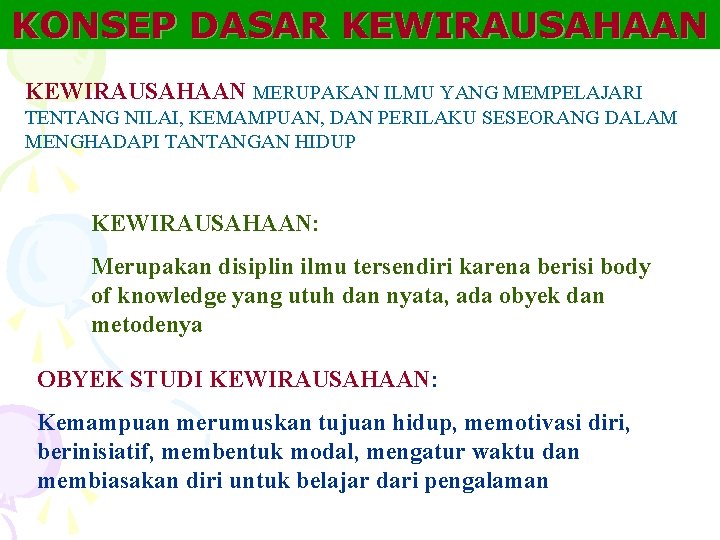 KONSEP DASAR KEWIRAUSAHAAN

KEWIRAUSAHAAN MERUPAKAN ILMU YANG MEMPELAJARI TENTANG NILAI, KEMAMPUAN, DAN PERILAKU SESEORANG DALAM MENGHADAPI TANTANGAN HIDUP

KEWIRAUSAHAAN:

Merupakan disiplin ilmu tersendiri karena berisi body of knowledge yang utuh dan nyata, ada obyek dan metodenya

OBYEK STUDI KEWIRAUSAHAAN:

Kemampuan merumuskan tujuan hidup, memotivasi diri, berinisiatif, membentuk modal, mengatur waktu dan membiasakan diri untuk belajar dari pengalaman